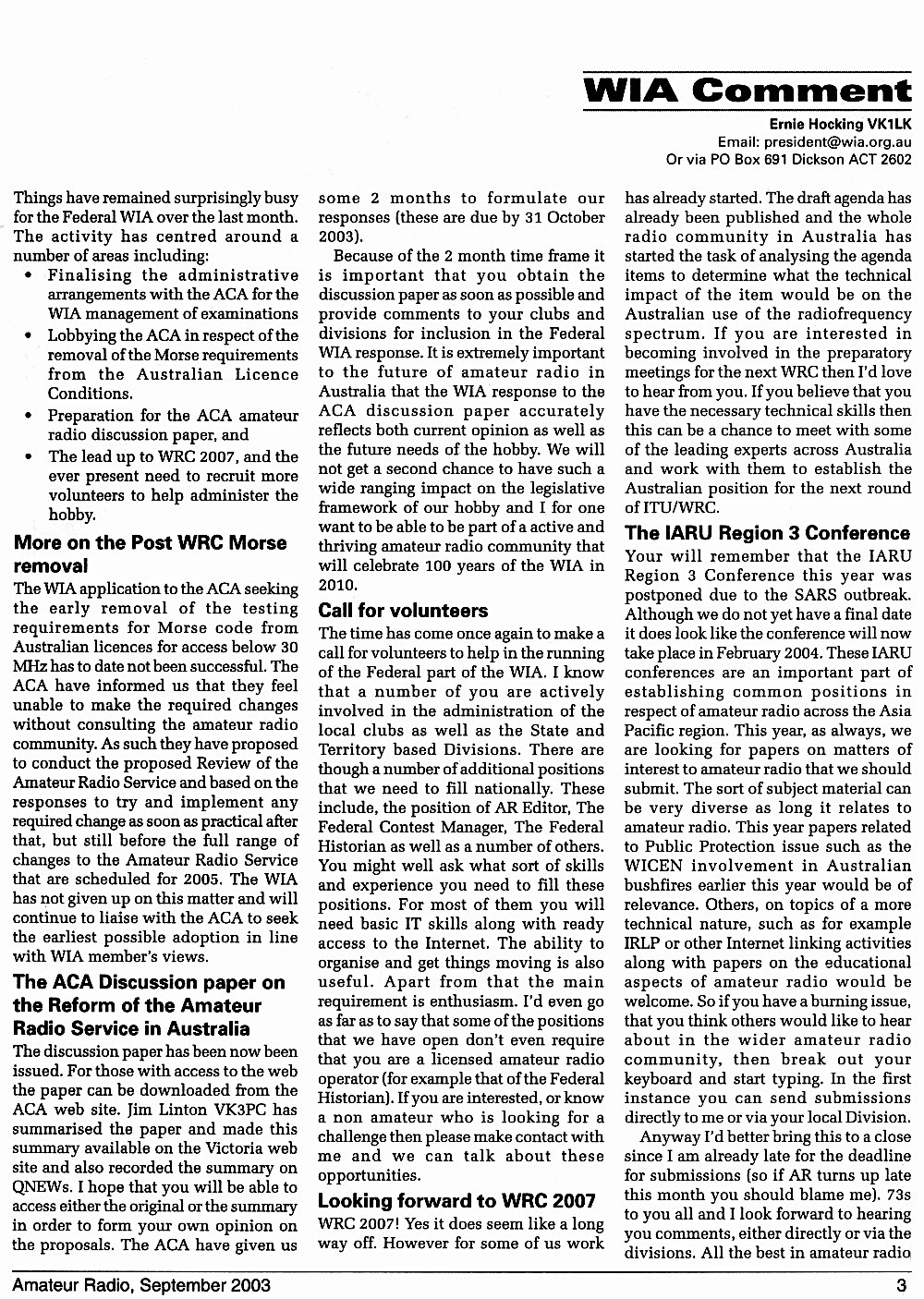 WIA Comment

Ernie Hocking VK1LK
Email: president@wia.org.au
Or via PO Box 691 Dickson ACT 2602

Things have remained surprisingly busy for the Federal WIA over the last month. The activity has centred around a number of areas including:

• Finalising the administrative arrangements with the ACA for the WIA management of examinations
• Lobbying the ACA in respect of the removal of the Morse requirements from the Australian Licence Conditions.
• Preparation for the ACA amateur radio discussion paper, and
• The lead up to WRC 2007, and the ever present need to recruit more volunteers to help administer the hobby.

More on the Post WRC Morse removal

The WIA application to the ACA seeking the early removal of the testing requirements for Morse code from Australian licences for access below 30 MHz has to date not been successful. The ACA have informed us that they feel unable to make the required changes without consulting the amateur radio community. As such they have proposed to conduct the proposed Review of the Amateur Radio Service and based on the responses to try and implement any required change as soon as practical after that, but still before the full range of changes to the Amateur Radio Service that are scheduled for 2005. The WIA has not given up on this matter and will continue to liaise with the ACA to seek the earliest possible adoption in line with WIA member's views.

The ACA Discussion paper on the Reform of the Amateur Radio Service in Australia

The discussion paper has been now been issued. For those with access to the web the paper can be downloaded from the ACA web site. Jim Linton VK3PC has summarised the paper and made this summary available on the Victoria web site and also recorded the summary on QNEWs. I hope that you will be able to access either the original or the summary in order to form your own opinion on the proposals. The ACA have given us some 2 months to formulate our responses (these are due by 31 October 2003).

Because of the 2 month time frame it is important that you obtain the discussion paper as soon as possible and provide comments to your clubs and divisions for inclusion in the Federal WIA response. It is extremely important to the future of amateur radio in Australia that the WIA response to the ACA discussion paper accurately reflects both current opinion as well as the future needs of the hobby. We will not get a second chance to have such a wide ranging impact on the legislative framework of our hobby and I for one want to be able to be part of a active and thriving amateur radio community that will celebrate 100 years of the WIA in 2010.

Call for volunteers

The time has come once again to make a call for volunteers to help in the running of the Federal part of the WIA. I know that a number of you are actively involved in the administration of the local clubs as well as the State and Territory based Divisions. There are though a number of additional positions that we need to fill nationally. These include, the position of AR Editor, The Federal Contest Manager, The Federal Historian as well as a number of others. You might well ask what sort of skills and experience you need to fill these positions. For most of them you will need basic IT skills along with ready access to the Internet. The ability to organise and get things moving is also useful. Apart from that the main requirement is enthusiasm. I'd even go as far as to say that some of the positions that we have open don't even require that you are a licensed amateur radio operator (for example that of the Federal Historian). If you are interested, or know a non amateur who is looking for a challenge then please make contact with me and we can talk about these opportunities.

Looking forward to WRC 2007

WRC 2007! Yes it does seem like a long way off. However for some of us work has already started. The draft agenda has already been published and the whole radio community in Australia has started the task of analysing the agenda items to determine what the technical impact of the item would be on the Australian use of the radiofrequency spectrum. If you are interested in becoming involved in the preparatory meetings for the next WRC then I'd love to hear from you. If you believe that you have the necessary technical skills then this can be a chance to meet with some of the leading experts across Australia and work with them to establish the Australian position for the next round of ITU/WRC.

The IARU Region 3 Conference

Your will remember that the IARU Region 3 Conference this year was postponed due to the SARS outbreak. Although we do not yet have a final date it does look like the conference will now take place in February 2004. These IARU conferences are an important part of establishing common positions in respect of amateur radio across the Asia Pacific region. This year, as always, we are looking for papers on matters of interest to amateur radio that we should submit. The sort of subject material can be very diverse as long it relates to amateur radio. This year papers related to Public Protection issue such as the WICEN involvement in Australian bushfires earlier this year would be of relevance. Others, on topics of a more technical nature, such as for example IRLP or other Internet linking activities along with papers on the educational aspects of amateur radio would be welcome. So if you have a burning issue, that you think others would like to hear about in the wider amateur radio community, then break out your keyboard and start typing. In the first instance you can send submissions directly to me or via your local Division.

Anyway I'd better bring this to a close since I am already late for the deadline for submissions (so if AR turns up late this month you should blame me). 73s to you all and I look forward to hearing you comments, either directly or via the divisions. All the best in amateur radio

Amateur Radio, September 2003 3